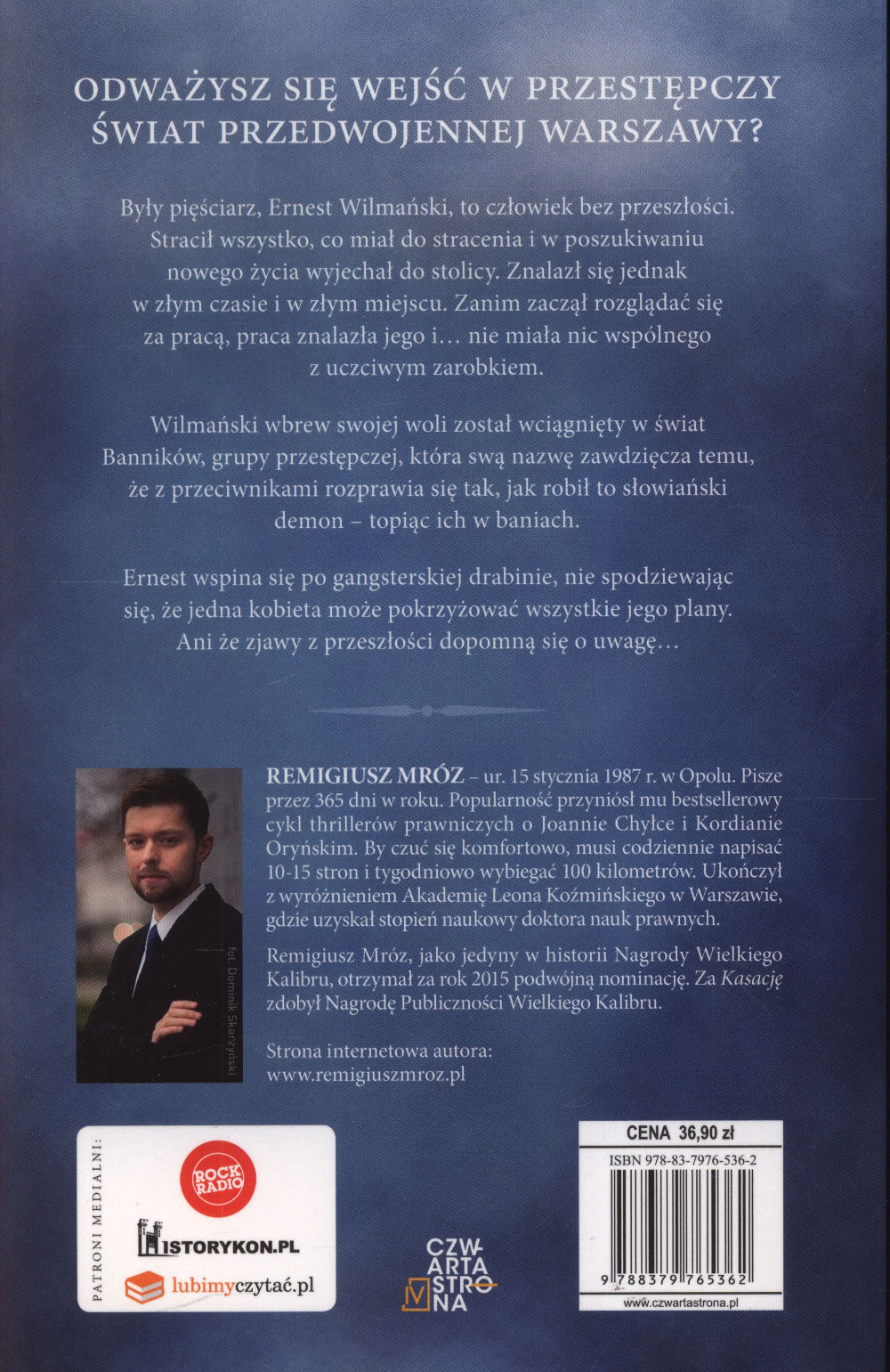 ODWAŻYSZ SIĘ WEJŚĆ W PRZESTĘPCZY ŚWIAT PRZEDWOJENNEJ WARSZAWY?

Były pięściarz, Ernest Wilmański, to człowiek bez przeszłości. Stracił wszystko, co miał do stracenia i w poszukiwaniu nowego życia wyjechał do stolicy. Znalazł się jednak w złym czasie i w złym miejscu. Zanim zaczął rozglądać się za pracą, praca znalazła jego i… nie miała nic wspólnego z uczciwym zarobkiem.

Wilmański wbrew swojej woli został wciągnięty w świat Banników, grupy przestępczej, która swą nazwę zawdzięcza temu, że z przeciwnikami rozprawia się tak, jak robił to słowiański demon – topiąc ich w baniach.

Ernest wspina się po gangsterskiej drabinie, nie spodziewając się, że jedna kobieta może pokrzyżować wszystkie jego plany. Ani że zjawy z przeszłości dopomną się o uwagę…

fot. Dominik Skarżyński

REMIGIUSZ MRÓZ – ur. 15 stycznia 1987 r. w Opolu. Pisze przez 365 dni w roku. Popularność przyniósł mu bestsellerowy cykl thrillerów prawniczych o Joannie Chyłce i Kordianie Oryńskim. By czuć się komfortowo, musi codziennie napisać 10-15 stron i tygodniowo wybiegać 100 kilometrów. Ukończył z wyróżnieniem Akademię Leona Koźmińskiego w Warszawie, gdzie uzyskał stopień naukowy doktora nauk prawnych.

Remigiusz Mróz, jako jedyny w historii Nagrody Wielkiego Kalibru, otrzymał za rok 2015 podwójną nominację. Za Kasację zdobył Nagrodę Publiczności Wielkiego Kalibru.

Strona internetowa autora:
www.remigiuszmroz.pl

PATRONI MEDIALNI:
ROCK RADIO
HISTORYKON.PL
lubimyczytać.pl

CZWARTA STRONA

CENA 36,90 zł
ISBN 978-83-7976-536-2
9 788379 765362
www.czwartastrona.pl